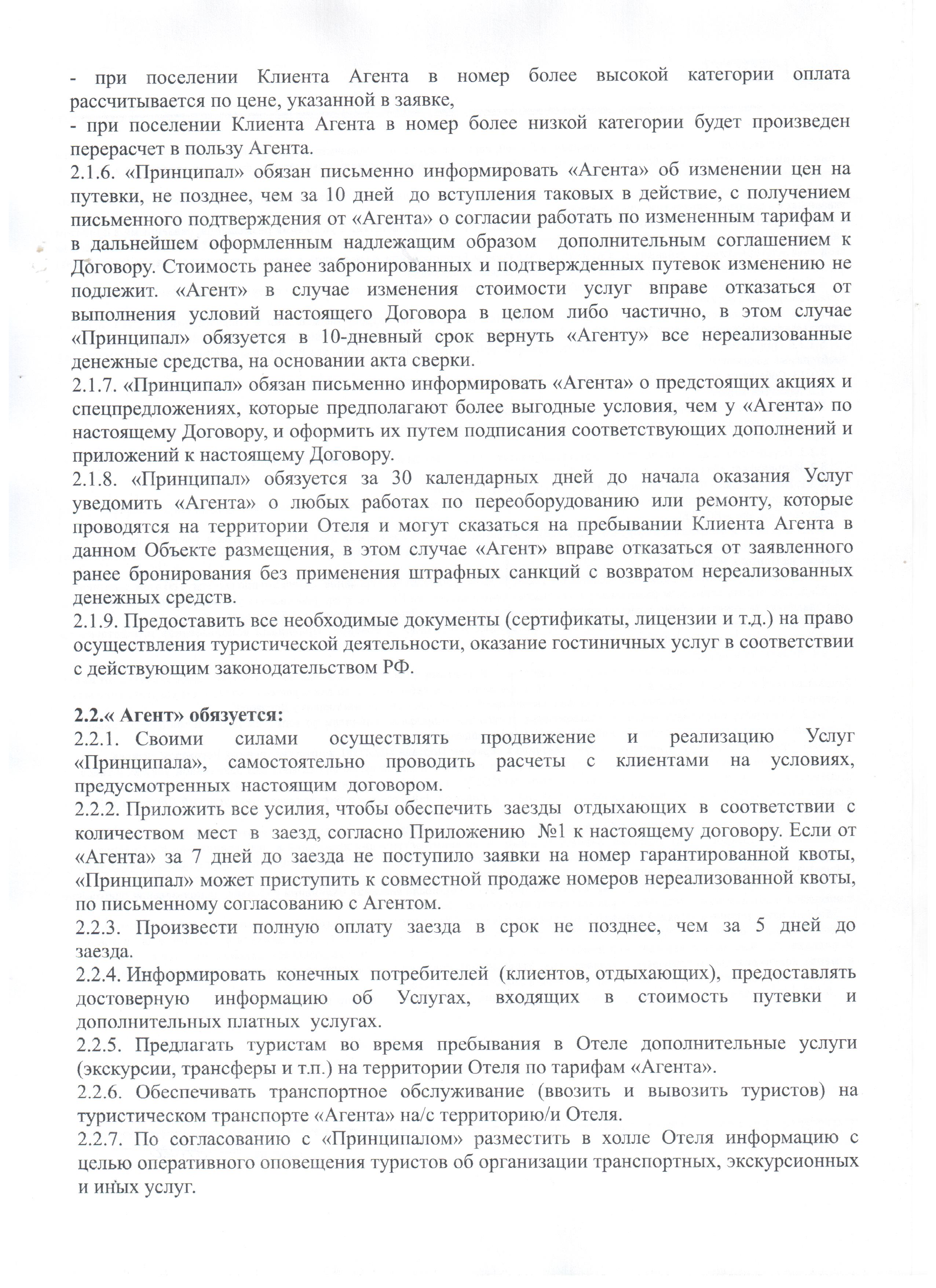 - при поселении Клиента Агента в номер более высокой категории оплата рассчитывается по цене, указанной в заявке,
- при поселении Клиента Агента в номер более низкой категории будет произведен перерасчет в пользу Агента.
2.1.6. «Принципал» обязан письменно информировать «Агента» об изменении цен на путевки, не позднее, чем за 10 дней до вступления таковых в действие, с получением письменного подтверждения от «Агента» о согласии работать по измененным тарифам и в дальнейшем оформленным надлежащим образом дополнительным соглашением к Договору. Стоимость ранее забронированных и подтвержденных путевок изменению не подлежит. «Агент» в случае изменения стоимости услуг вправе отказаться от выполнения условий настоящего Договора в целом либо частично, в этом случае «Принципал» обязуется в 10-дневный срок вернуть «Агенту» все нереализованные денежные средства, на основании акта сверки.
2.1.7. «Принципал» обязан письменно информировать «Агента» о предстоящих акциях и спецпредложениях, которые предполагают более выгодные условия, чем у «Агента» по настоящему Договору, и оформить их путем подписания соответствующих дополнений и приложений к настоящему Договору.
2.1.8. «Принципал» обязуется за 30 календарных дней до начала оказания Услуг уведомить «Агента» о любых работах по переоборудованию или ремонту, которые проводятся на территории Отеля и могут сказаться на пребывании Клиента Агента в данном Объекте размещения, в этом случае «Агент» вправе отказаться от заявленного ранее бронирования без применения штрафных санкций с возвратом нереализованных денежных средств.
2.1.9. Предоставить все необходимые документы (сертификаты, лицензии и т.д.) на право осуществления туристической деятельности, оказание гостиничных услуг в соответствии с действующим законодательством РФ.

2.2.« Агент» обязуется:
2.2.1. Своими силами осуществлять продвижение и реализацию Услуг «Принципала», самостоятельно проводить расчеты с клиентами на условиях, предусмотренных настоящим договором.
2.2.2. Приложить все усилия, чтобы обеспечить заезды отдыхающих в соответствии с количеством мест в заезд, согласно Приложению №1 к настоящему договору. Если от «Агента» за 7 дней до заезда не поступило заявки на номер гарантированной квоты, «Принципал» может приступить к совместной продаже номеров нереализованной квоты, по письменному согласованию с Агентом.
2.2.3. Произвести полную оплату заезда в срок не позднее, чем за 5 дней до заезда.
2.2.4. Информировать конечных потребителей (клиентов, отдыхающих), предоставлять достоверную информацию об Услугах, входящих в стоимость путевки и дополнительных платных услугах.
2.2.5. Предлагать туристам во время пребывания в Отеле дополнительные услуги (экскурсии, трансферы и т.п.) на территории Отеля по тарифам «Агента».
2.2.6. Обеспечивать транспортное обслуживание (ввозить и вывозить туристов) на туристическом транспорте «Агента» на/с территорию/и Отеля.
2.2.7. По согласованию с «Принципалом» разместить в холле Отеля информацию с целью оперативного оповещения туристов об организации транспортных, экскурсионных и иных услуг.